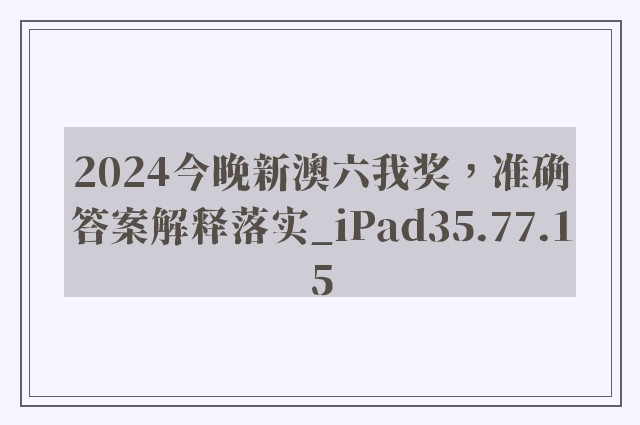 2024今晚新澳六我奖，准确答案解释落实_iPad35.77.15